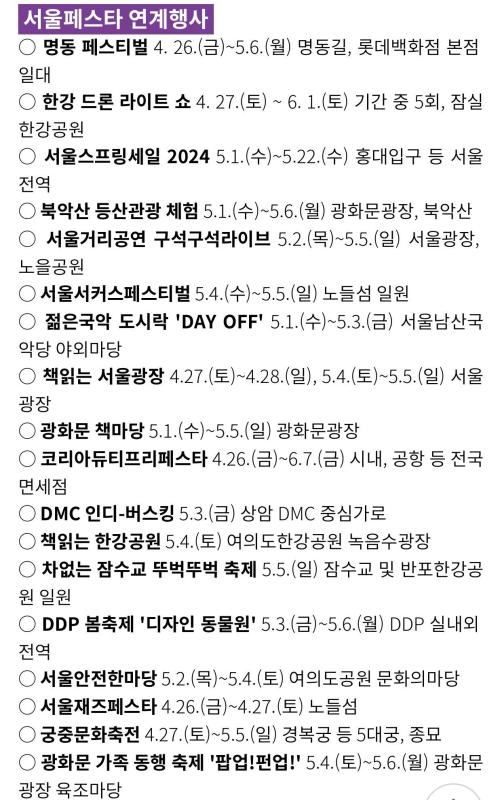 서울페스타 연계행사

○ 명동 페스티벌 4. 26.(금)~5.6.(월) 명동길, 롯데백화점 본점 일대

○ 한강 드론 라이트 쇼 4. 27.(토) ~ 6. 1.(토) 기간 중 5회, 잠실 한강공원

○ 서울스프링세일 2024 5.1.(수)~5.22.(수) 홍대입구 등 서울 전역

○ 북악산 등산관광 체험 5.1.(수)~5.6.(월) 광화문광장, 북악산

○ 서울거리공연 구석구석라이브 5.2.(목)~5.5.(일) 서울광장, 노을공원

○ 서울서커스페스티벌 5.4.(수)~5.5.(일) 노들섬 일원

○ 젊은국악 도시락 'DAY OFF' 5.1.(수)~5.3.(금) 서울남산국악당 야외마당

○ 책읽는 서울광장 4.27.(토)~4.28.(일), 5.4.(토)~5.5.(일) 서울광장

○ 광화문 책마당 5.1.(수)~5.5.(일) 광화문광장

○ 코리아듀티프리페스타 4.26.(금)~6.7.(금) 시내, 공항 등 전국 면세점

○ DMC 인디-버스킹 5.3.(금) 상암 DMC 중심가로

○ 책읽는 한강공원 5.4.(토) 여의도한강공원 녹음수광장

○ 차없는 잠수교 뚜벅뚜벅 축제 5.5.(일) 잠수교 및 반포한강공원 일원

○ DDP 봄축제 '디자인 동물원' 5.3.(금)~5.6.(월) DDP 실내외 전역

○ 서울안전한마당 5.2.(목)~5.4.(토) 여의도공원 문화의마당

○ 서울재즈페스타 4.26.(금)~4.27.(토) 노들섬

○ 궁중문화축전 4.27.(토)~5.5.(일) 경복궁 등 5대궁, 종묘

○ 광화문 가족 동행 축제 '팝업!펀업!' 5.4.(토)~5.6.(월) 광화문광장 육조마당